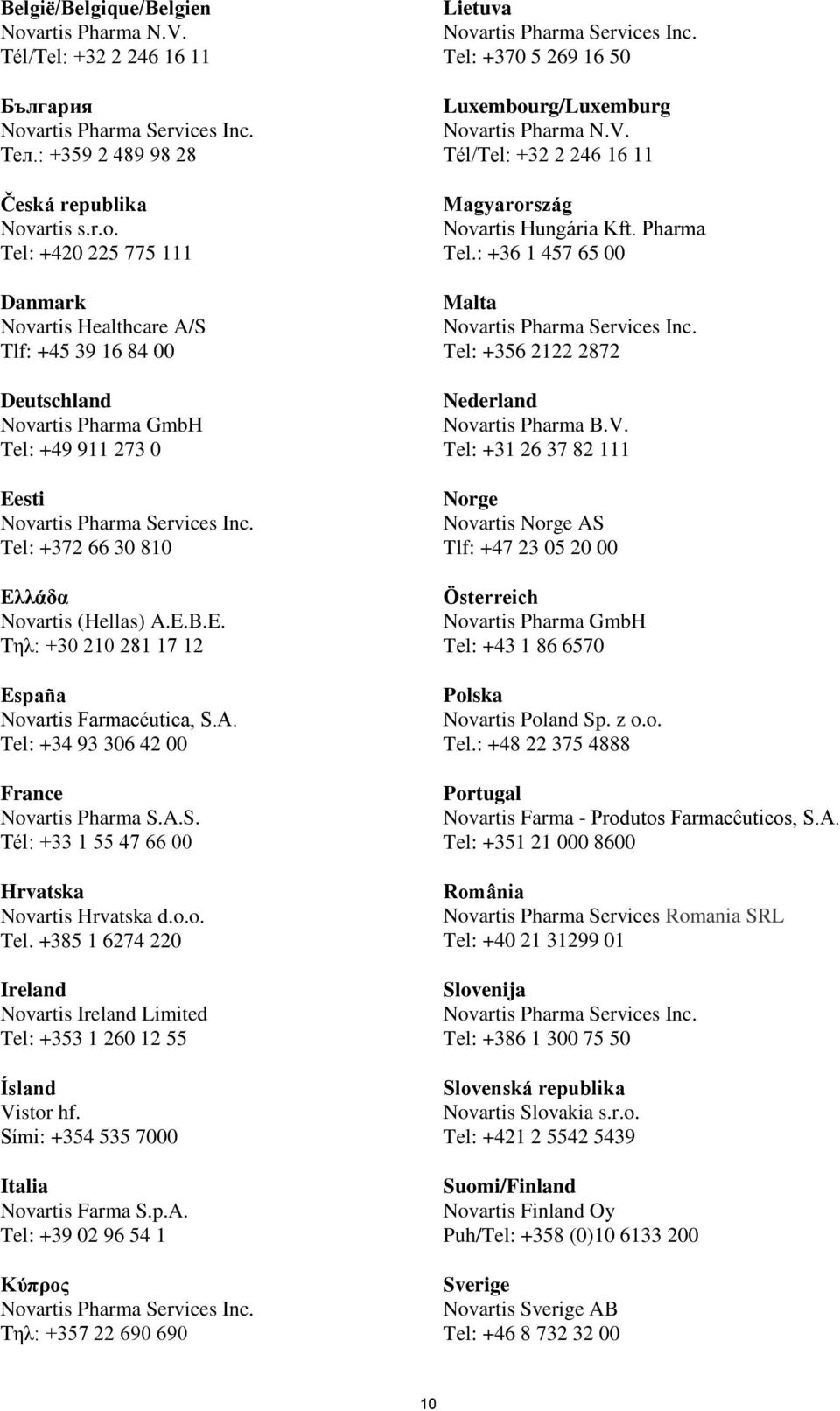 België/Belgique/Belgien
Novartis Pharma N.V.
Tél/Tel: +32 2 246 16 11

България
Novartis Pharma Services Inc.
Тел.: +359 2 489 98 28

Česká republika
Novartis s.r.o.
Tel: +420 225 775 111

Danmark
Novartis Healthcare A/S
Tlf: +45 39 16 84 00

Deutschland
Novartis Pharma GmbH
Tel: +49 911 273 0

Eesti
Novartis Pharma Services Inc.
Tel: +372 66 30 810

Ελλάδα
Novartis (Hellas) A.E.B.E.
Τηλ: +30 210 281 17 12

España
Novartis Farmacéutica, S.A.
Tel: +34 93 306 42 00

France
Novartis Pharma S.A.S.
Tél: +33 1 55 47 66 00

Hrvatska
Novartis Hrvatska d.o.o.
Tel. +385 1 6274 220

Ireland
Novartis Ireland Limited
Tel: +353 1 260 12 55

Ísland
Vistor hf.
Sími: +354 535 7000

Italia
Novartis Farma S.p.A.
Tel: +39 02 96 54 1

Κύπρος
Novartis Pharma Services Inc.
Τηλ: +357 22 690 690

Lietuva
Novartis Pharma Services Inc.
Tel: +370 5 269 16 50

Luxembourg/Luxemburg
Novartis Pharma N.V.
Tél/Tel: +32 2 246 16 11

Magyarország
Novartis Hungária Kft. Pharma
Tel.: +36 1 457 65 00

Malta
Novartis Pharma Services Inc.
Tel: +356 2122 2872

Nederland
Novartis Pharma B.V.
Tel: +31 26 37 82 111

Norge
Novartis Norge AS
Tlf: +47 23 05 20 00

Österreich
Novartis Pharma GmbH
Tel: +43 1 86 6570

Polska
Novartis Poland Sp. z o.o.
Tel.: +48 22 375 4888

Portugal
Novartis Farma - Produtos Farmacêuticos, S.A.
Tel: +351 21 000 8600

România
Novartis Pharma Services Romania SRL
Tel: +40 21 31299 01

Slovenija
Novartis Pharma Services Inc.
Tel: +386 1 300 75 50

Slovenská republika
Novartis Slovakia s.r.o.
Tel: +421 2 5542 5439

Suomi/Finland
Novartis Finland Oy
Puh/Tel: +358 (0)10 6133 200

Sverige
Novartis Sverige AB
Tel: +46 8 732 32 00

10